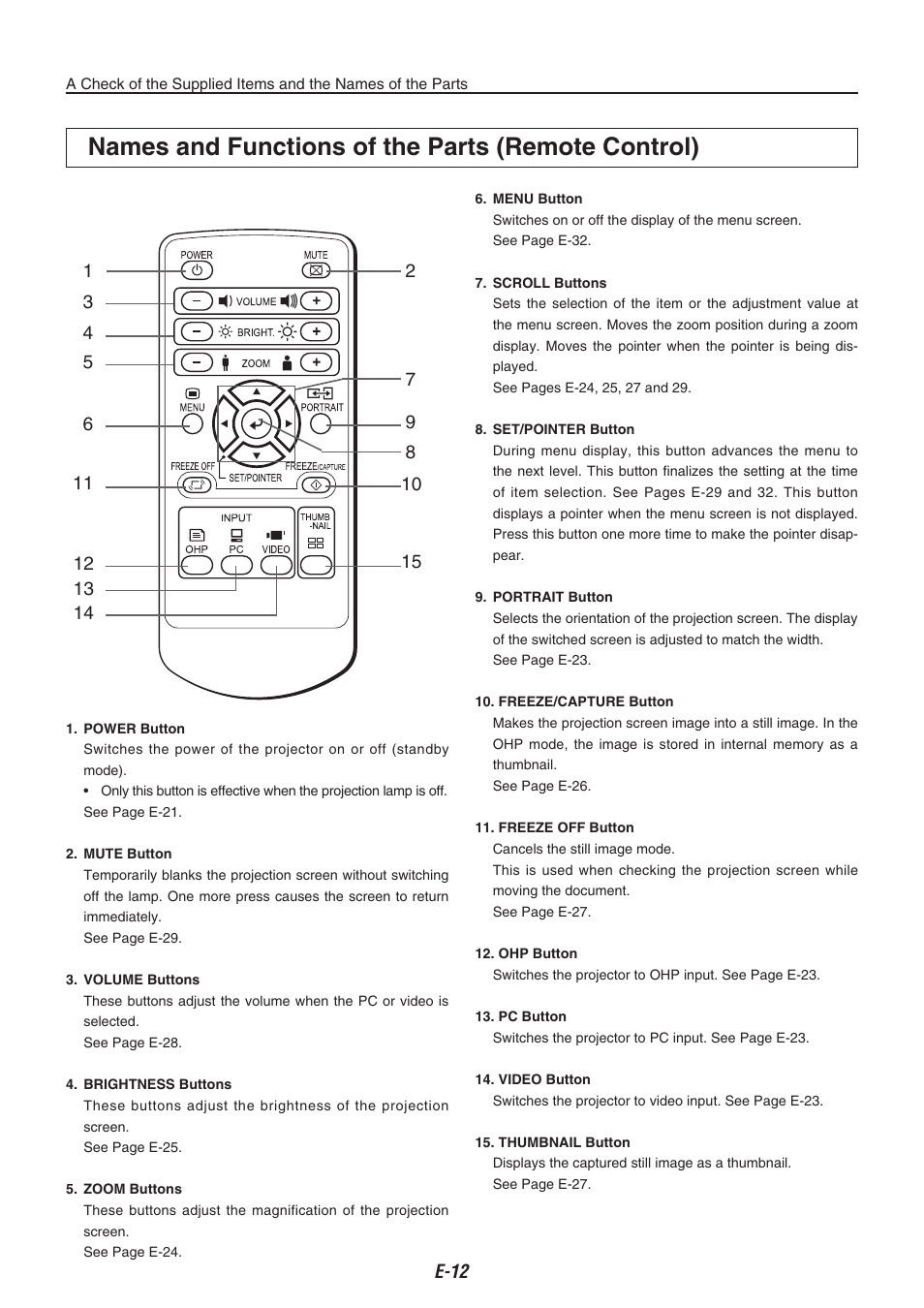 A Check of the Supplied Items and the Names of the Parts

Names and Functions of the Parts (Remote Control)

1
3
4
5
6
11
12
13
14
2
7
9
8
10
15

POWER
MUTE
VOLUME
BRIGHT.
ZOOM
MENU
PORTRAIT
FREEZE OFF
SET/POINTER
FREEZE/CAPTURE
INPUT
OHP
PC
VIDEO
THUMB -NAIL

1. POWER Button
Switches the power of the projector on or off (standby mode).
• Only this button is effective when the projection lamp is off.
See Page E-21.

2. MUTE Button
Temporarily blanks the projection screen without switching off the lamp. One more press causes the screen to return immediately.
See Page E-29.

3. VOLUME Buttons
These buttons adjust the volume when the PC or video is selected.
See Page E-28.

4. BRIGHTNESS Buttons
These buttons adjust the brightness of the projection screen.
See Page E-25.

5. ZOOM Buttons
These buttons adjust the magnification of the projection screen.
See Page E-24.

6. MENU Button
Switches on or off the display of the menu screen.
See Page E-32.

7. SCROLL Buttons
Sets the selection of the item or the adjustment value at the menu screen. Moves the zoom position during a zoom display. Moves the pointer when the pointer is being displayed.
See Pages E-24, 25, 27 and 29.

8. SET/POINTER Button
During menu display, this button advances the menu to the next level. This button finalizes the setting at the time of item selection. See Pages E-29 and 32. This button displays a pointer when the menu screen is not displayed. Press this button one more time to make the pointer disappear.

9. PORTRAIT Button
Selects the orientation of the projection screen. The display of the switched screen is adjusted to match the width.
See Page E-23.

10. FREEZE/CAPTURE Button
Makes the projection screen image into a still image. In the OHP mode, the image is stored in internal memory as a thumbnail.
See Page E-26.

11. FREEZE OFF Button
Cancels the still image mode.
This is used when checking the projection screen while moving the document.
See Page E-27.

12. OHP Button
Switches the projector to OHP input. See Page E-23.

13. PC Button
Switches the projector to PC input. See Page E-23.

14. VIDEO Button
Switches the projector to video input. See Page E-23.

15. THUMBNAIL Button
Displays the captured still image as a thumbnail.
See Page E-27.

E-12